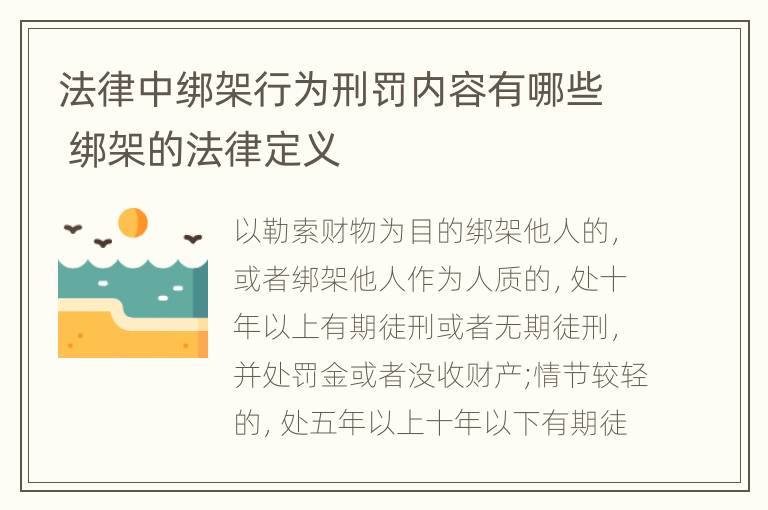 法律中绑架行为刑罚内容有哪些 绑架的法律定义

以勒索财物为目的绑架他人的，或者绑架他人作为人质的，处十年以上有期徒刑或者无期徒刑，并处罚金或者没收财产;情节较轻的，处五年以上十年以下有期徒